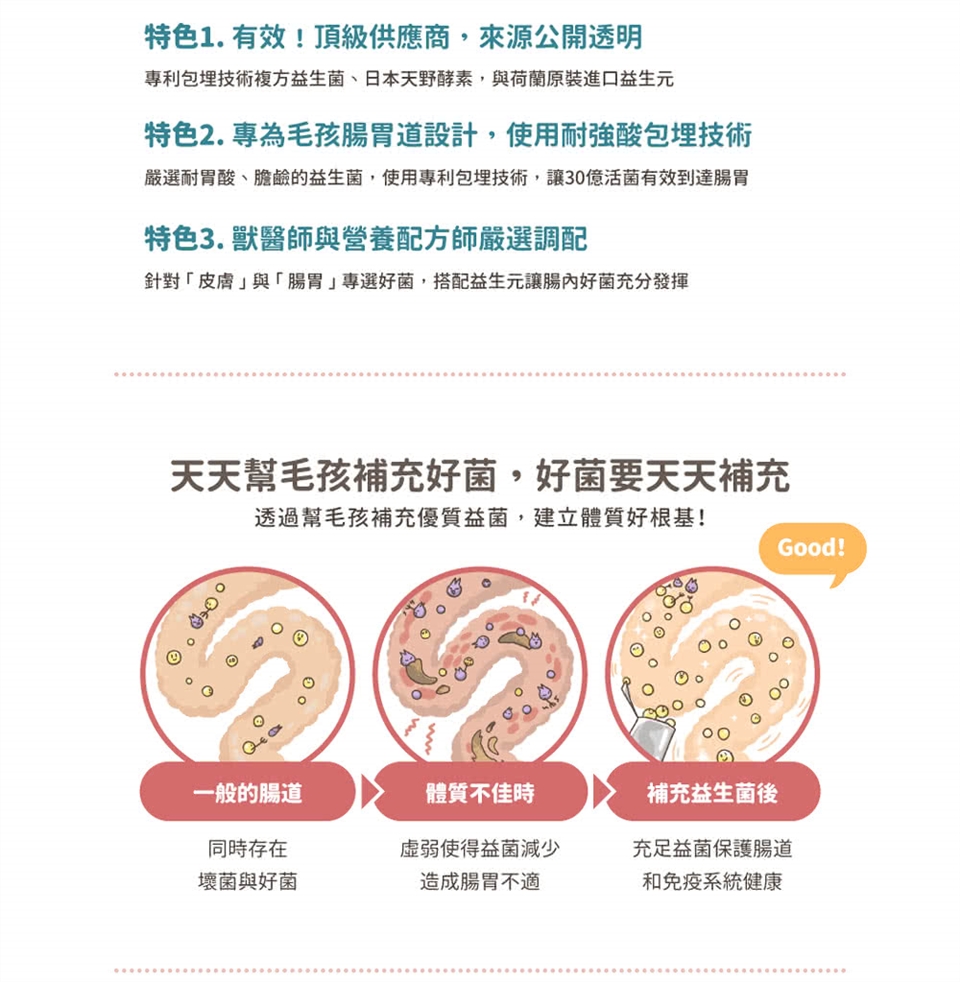 特色1.有效！頂級供應商，來源公開透明

專利包埋技術複方益生菌、日本天野酵素，與荷蘭原裝進口益生元

特色2.專為毛孩腸胃道設計，使用耐強酸包埋技術

嚴選耐胃酸、膽鹼的益生菌，使用專利包埋技術，讓30億活菌有效到達腸胃

特色3.獸醫師與營養配方師嚴選調配

針對「皮膚」與「腸胃」專選好菌，搭配益生元讓腸內好菌充分發揮

天天幫毛孩補充好菌，好菌要天天補充

透過幫毛孩補充優質益菌，建立體質好根基！

Good!

一般的腸道

同時存在
壞菌與好菌

體質不佳時

虛弱使得益菌減少
造成腸胃不適

補充益生菌後

充足益菌保護腸道
和免疫系統健康